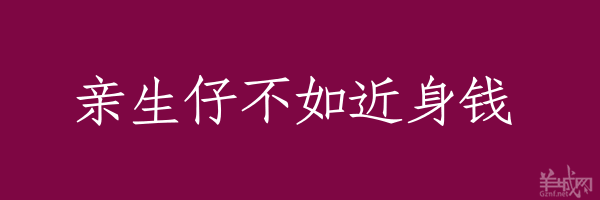 亲生仔不如近身钱

羊城网
Gznf.net